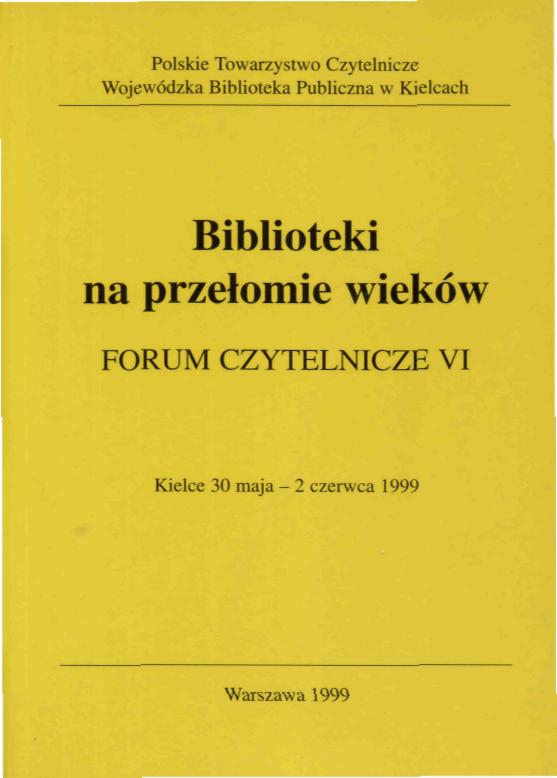 Polskie Towarzystwo Czytelnicze
Wojewódzka Biblioteka Publiczna w Kielcach

Biblioteki
na przełomie wieków

FORUM CZYTELNICZE VI

Kielce 30 maja – 2 czerwca 1999

Warszawa 1999